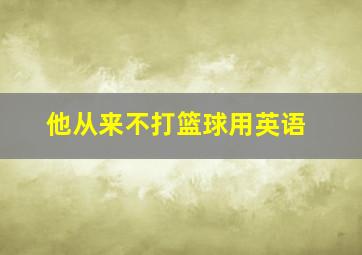 他从来不打篮球用英语